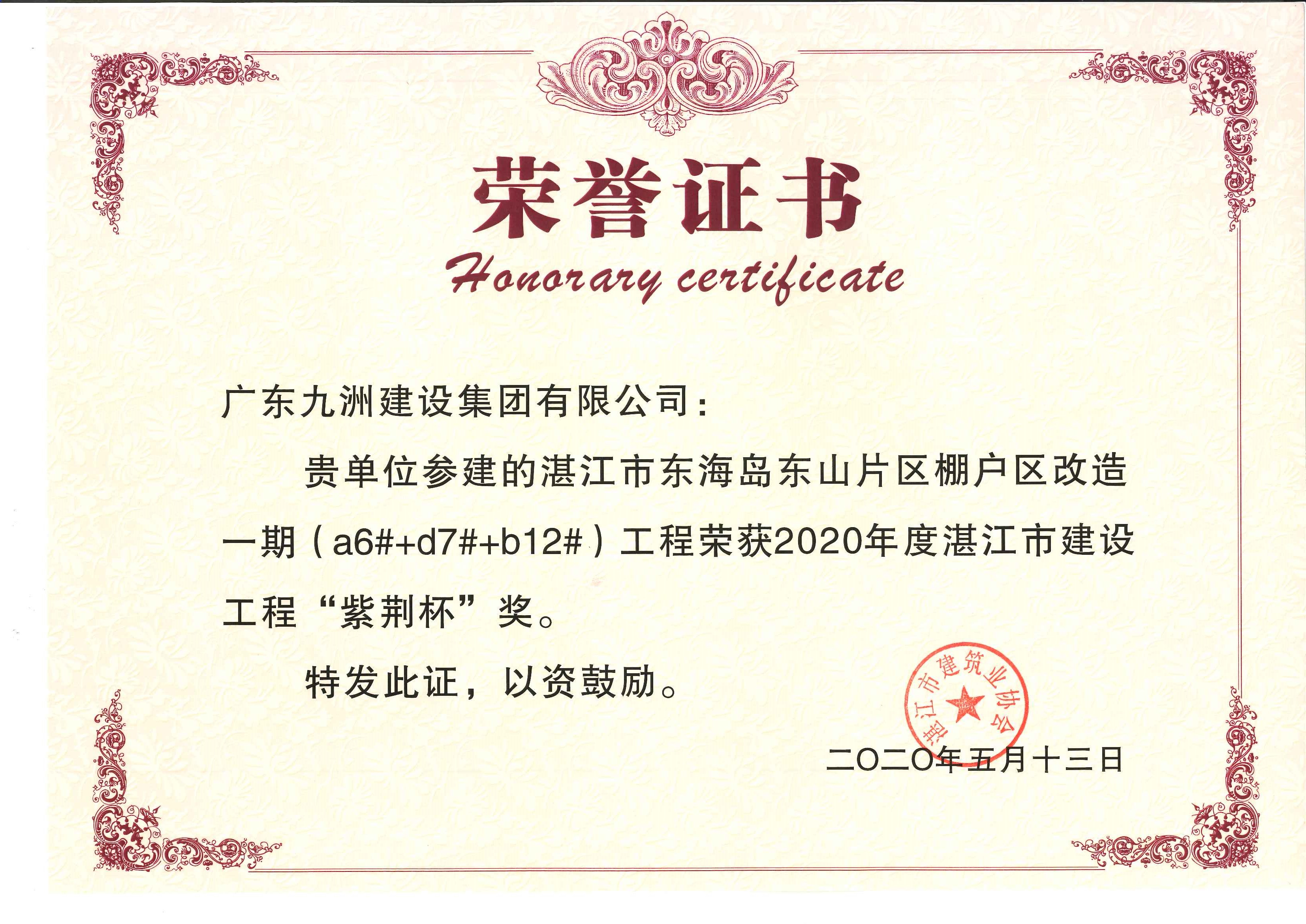 荣誉证书

Honorary certificate

广东九洲建设集团有限公司：

贵单位参建的湛江市东海岛东山片区棚户区改造一期（a6#+d7#+b12#）工程荣获2020年度湛江市建设工程“紫荆杯”奖。

特发此证，以资鼓励。

湛江市建筑业协会

二〇二〇年五月十三日